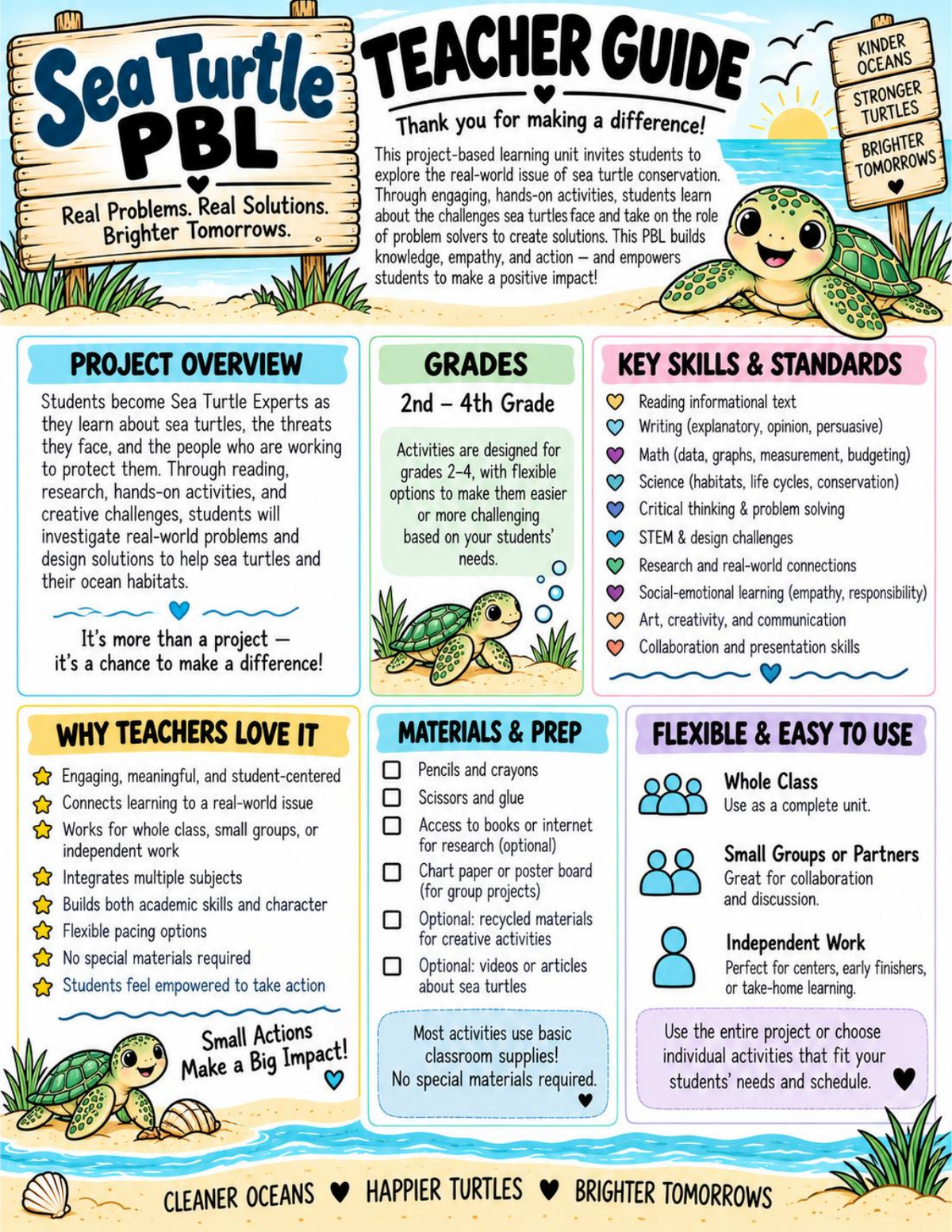 Sea Turtle PBL

Real Problems. Real Solutions. Brighter Tomorrows.

TEACHER GUIDE

Thank you for making a difference!

This project-based learning unit invites students to explore the real-world issue of sea turtle conservation. Through engaging, hands-on activities, students learn about the challenges sea turtles face and take on the role of problem solvers to create solutions. This PBL builds knowledge, empathy, and action — and empowers students to make a positive impact!

KINDER OCEANS
STRONGER TURTLES
BRIGHTER TOMORROWS

PROJECT OVERVIEW

Students become Sea Turtle Experts as they learn about sea turtles, the threats they face, and the people who are working to protect them. Through reading, research, hands-on activities, and creative challenges, students will investigate real-world problems and design solutions to help sea turtles and their ocean habitats.

It's more than a project — it's a chance to make a difference!

GRADES

2nd – 4th Grade

Activities are designed for grades 2–4, with flexible options to make them easier or more challenging based on your students' needs.

KEY SKILLS & STANDARDS

Reading informational text
Writing (explanatory, opinion, persuasive)
Math (data, graphs, measurement, budgeting)
Science (habitats, life cycles, conservation)
Critical thinking & problem solving
STEM & design challenges
Research and real-world connections
Social-emotional learning (empathy, responsibility)
Art, creativity, and communication
Collaboration and presentation skills

WHY TEACHERS LOVE IT

Engaging, meaningful, and student-centered
Connects learning to a real-world issue
Works for whole class, small groups, or independent work
Integrates multiple subjects
Builds both academic skills and character
Flexible pacing options
No special materials required
Students feel empowered to take action

Small Actions Make a Big Impact!

MATERIALS & PREP

Pencils and crayons
Scissors and glue
Access to books or internet for research (optional)
Chart paper or poster board (for group projects)
Optional: recycled materials for creative activities
Optional: videos or articles about sea turtles

Most activities use basic classroom supplies! No special materials required.

FLEXIBLE & EASY TO USE

Whole Class
Use as a complete unit.

Small Groups or Partners
Great for collaboration and discussion.

Independent Work
Perfect for centers, early finishers, or take-home learning.

Use the entire project or choose individual activities that fit your students' needs and schedule.

CLEANER OCEANS ♥ HAPPIER TURTLES ♥ BRIGHTER TOMORROWS